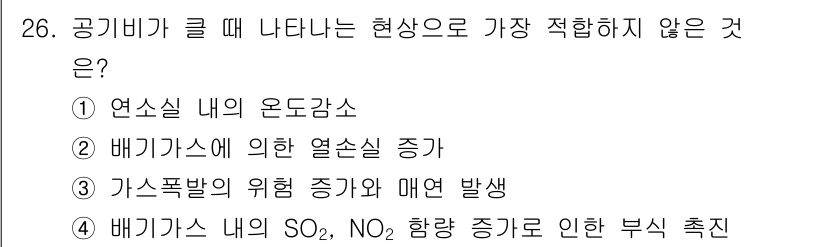 26. 공기비가 클 때 나타나는 현상으로 가장 적합하지 않은 것은?

① 연소실 내의 온도감소

② 배기가스에 의한 열손실 증가

③ 가스폭발의 위험 증가와 매연 발생

④ 배기가스 내의 $SO_2$, $NO_2$ 함량 증가로 인한 부식 촉진